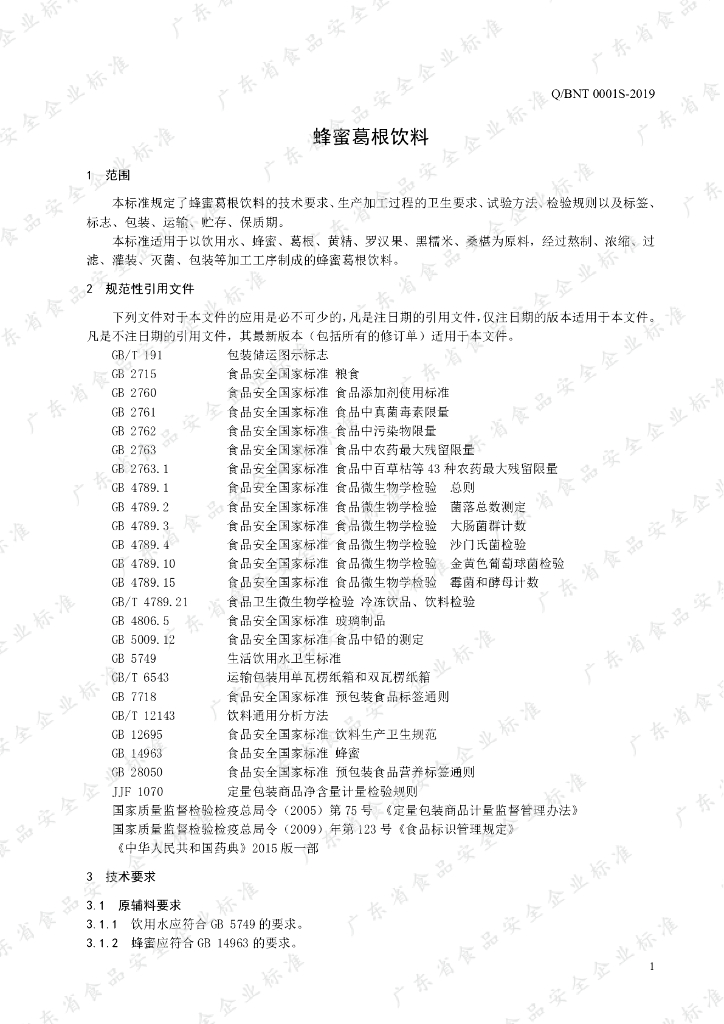 Q/BNT 0001S-2019

蜂蜜葛根饮料

1 范围

本标准规定了蜂蜜葛根饮料的技术要求、生产加工过程的卫生要求、试验方法、检验规则以及标签、标志、包装、运输、贮存、保质期。

本标准适用于以饮用水、蜂蜜、葛根、黄精、罗汉果、黑糯米、桑椹为原料，经过熬制、浓缩、过滤、灌装、灭菌、包装等加工工序制成的蜂蜜葛根饮料。

2 规范性引用文件

下列文件对于本文件的应用是必不可少的，凡是注日期的引用文件，仅注日期的版本适用于本文件。凡是不注日期的引用文件，其最新版本（包括所有的修订单）适用于本文件。

GB/T 191 包装储运图示标志
GB 2715 食品安全国家标准 粮食
GB 2760 食品安全国家标准 食品添加剂使用标准
GB 2761 食品安全国家标准 食品中真菌毒素限量
GB 2762 食品安全国家标准 食品中污染物限量
GB 2763 食品安全国家标准 食品中农药最大残留限量
GB 2763.1 食品安全国家标准 食品中百草枯等43种农药最大残留限量
GB 4789.1 食品安全国家标准 食品微生物学检验 总则
GB 4789.2 食品安全国家标准 食品微生物学检验 菌落总数测定
GB 4789.3 食品安全国家标准 食品微生物学检验 大肠菌群计数
GB 4789.4 食品安全国家标准 食品微生物学检验 沙门氏菌检验
GB 4789.10 食品安全国家标准 食品微生物学检验 金黄色葡萄球菌检验
GB 4789.15 食品安全国家标准 食品微生物学检验 霉菌和酵母计数
GB/T 4789.21 食品卫生微生物学检验 冷冻饮品、饮料检验
GB 4806.5 食品安全国家标准 玻璃制品
GB 5009.12 食品安全国家标准 食品中铅的测定
GB 5749 生活饮用水卫生标准
GB/T 6543 运输包装用单瓦楞纸箱和双瓦楞纸箱
GB 7718 食品安全国家标准 预包装食品标签通则
GB/T 12143 饮料通用分析方法
GB 12695 食品安全国家标准 饮料生产卫生规范
GB 14963 食品安全国家标准 蜂蜜
GB 28050 食品安全国家标准 预包装食品营养标签通则
JJF 1070 定量包装商品净含量计量检验规则
国家质量监督检验检疫总局令（2005）第75号 《定量包装商品计量监督管理办法》
国家质量监督检验检疫总局令（2009）年第123号《食品标识管理规定》
《中华人民共和国药典》2015版一部

3 技术要求

3.1 原辅料要求

3.1.1 饮用水应符合GB 5749的要求。

3.1.2 蜂蜜应符合GB 14963的要求。

1

广东省食品安全企业标准